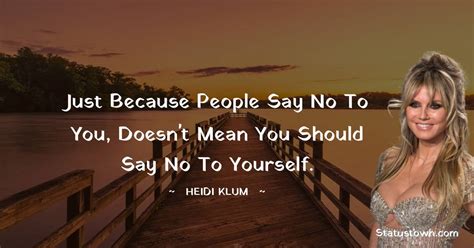 Just Because People Say No To You, Doesn't Mean You Should Say No To Yourself.

~ HEIDI KLUM ~

Statustown.com